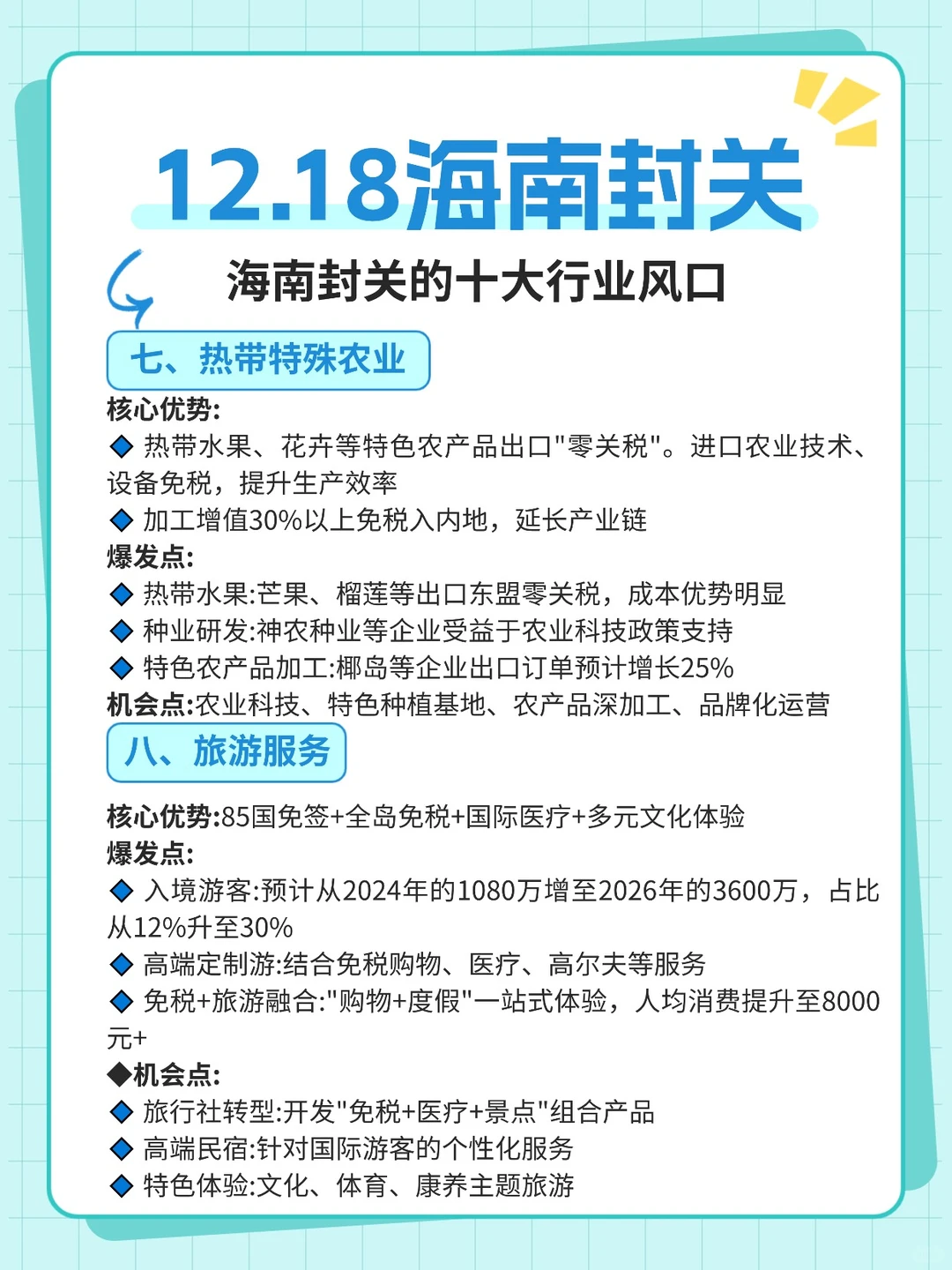 12.18海南封关

海南封关的十大行业风口

七、热带特殊农业

核心优势:
◆ 热带水果、花卉等特色农产品出口"零关税"。进口农业技术、设备免税，提升生产效率
◆ 加工增值30%以上免税入内地，延长产业链
爆发点:
◆ 热带水果:芒果、榴莲等出口东盟零关税，成本优势明显
◆ 种业研发:神农种业等企业受益于农业科技政策支持
◆ 特色农产品加工:椰岛等企业出口订单预计增长25%
机会点:农业科技、特色种植基地、农产品深加工、品牌化运营

八、旅游服务

核心优势:85国免签+全岛免税+国际医疗+多元文化体验
爆发点:
◆ 入境游客:预计从2024年的1080万增至2026年的3600万，占比从12%升至30%
◆ 高端定制游:结合免税购物、医疗、高尔夫等服务
◆ 免税+旅游融合:"购物+度假"一站式体验，人均消费提升至8000元+
◆机会点:
◆ 旅行社转型:开发"免税+医疗+景点"组合产品
◆ 高端民宿:针对国际游客的个性化服务
◆ 特色体验:文化、体育、康养主题旅游